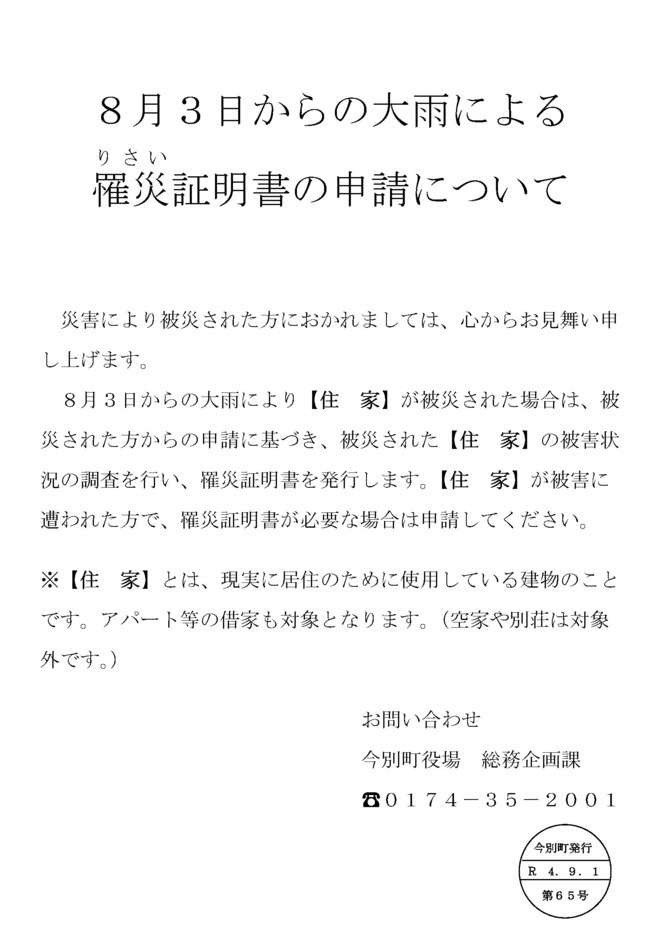 ８月３日からの大雨による

りさい
罹災証明書の申請について

災害により被災された方におかれましては、心からお見舞い申し上げます。

８月３日からの大雨により【住　家】が被災された場合は、被災された方からの申請に基づき、被災された【住　家】の被害状況の調査を行い、罹災証明書を発行します。【住　家】が被害に遭われた方で、罹災証明書が必要な場合は申請してください。

※【住　家】とは、現実に居住のために使用している建物のことです。アパート等の借家も対象となります。（空家や別荘は対象外です。）

お問い合わせ
今別町役場　総務企画課
☎０１７４－３５－２００１

今別町発行
Ｒ ４．９．１
第６５号